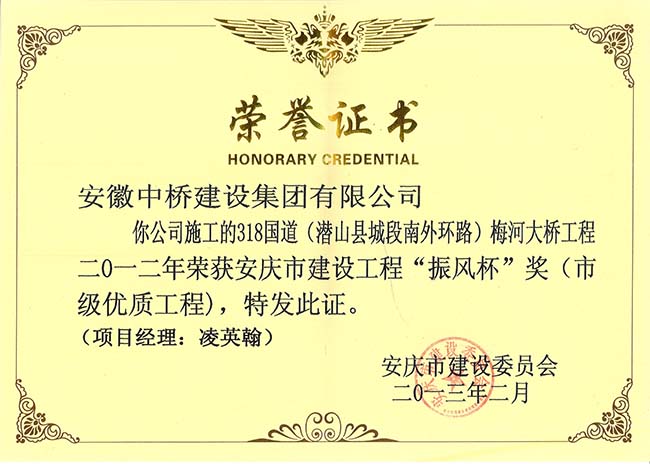 荣誉证书
HONORARY CREDENTIAL

安徽中桥建设集团有限公司

你公司施工的318国道（潜山县城段南外环路）梅河大桥工程二0一二年荣获安庆市建设工程“振风杯”奖（市级优质工程），特发此证。

（项目经理：凌英翰）

安庆市建设委员会
二0一三年二月